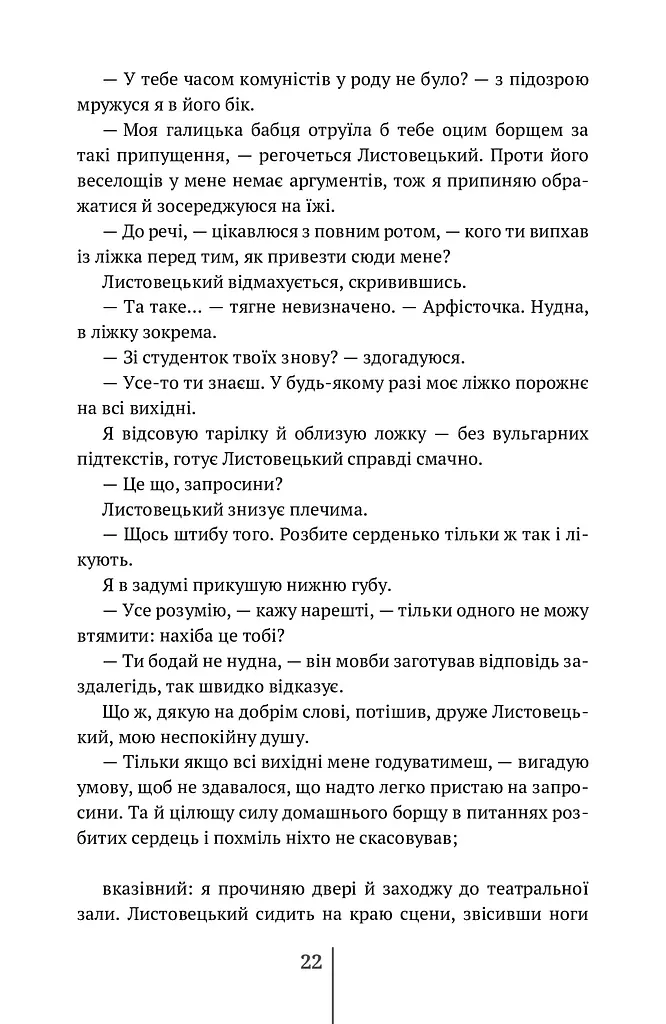 — У тебе часом комуністів у роду не було? — з підозрою мружуся я в його бік.

— Моя галицька бабця отруїла б тебе оцим борщем за такі припущення, — регочеться Листовецький. Проти його веселощів у мене немає аргументів, тож я припиняю ображатися й зосереджуюся на їжі.

— До речі, — цікавлюся з повним ротом, — кого ти випхав із ліжка перед тим, як привезти сюди мене?

Листовецький відмахується, скривившись.

— Та таке… — тягне невизначено. — Арфісточка. Нудна, в ліжку зокрема.

— Зі студенток твоїх знову? — здогадуюся.

— Усе-то ти знаєш. У будь-якому разі моє ліжко порожнє на всі вихідні.

Я відсовую тарілку й облизую ложку — без вульгарних підтекстів, готує Листовецький справді смачно.

— Це що, запросини?

Листовецький знизує плечима.

— Щось штибу того. Розбите серденько тільки ж так і лікують.

Я в задумі прикушую нижню губу.

— Усе розумію, — кажу нарешті, — тільки одного не можу втямити: нахіба це тобі?

— Ти бодай не нудна, — він мовби заготував відповідь заздалегідь, так швидко відказує.

Що ж, дякую на добрім слові, потішив, друже Листовецький, мою неспокійну душу.

— Тільки якщо всі вихідні мене годуватимеш, — вигадую умову, щоб не здавалося, що надто легко пристаю на запросини. Та й цілющу силу домашнього борщу в питаннях розбитих сердець і похміль ніхто не скасовував;

вказівний: я прочиняю двері й заходжу до театральної зали. Листовецький сидить на краю сцени, звісивши ноги

22